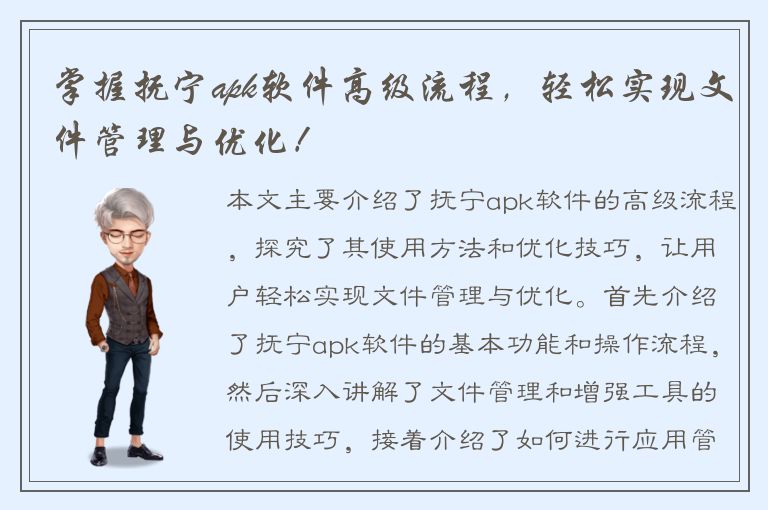 掌握抚宁apk软件高级流程，轻松实现文件管理与优化！

本文主要介绍了抚宁apk软件的高级流程，探究了其使用方法和优化技巧，让用户轻松实现文件管理与优化。首先介绍了抚宁apk软件的基本功能和操作流程，然后深入讲解了文件管理和增强工具的使用技巧，接着介绍了如何进行应用管